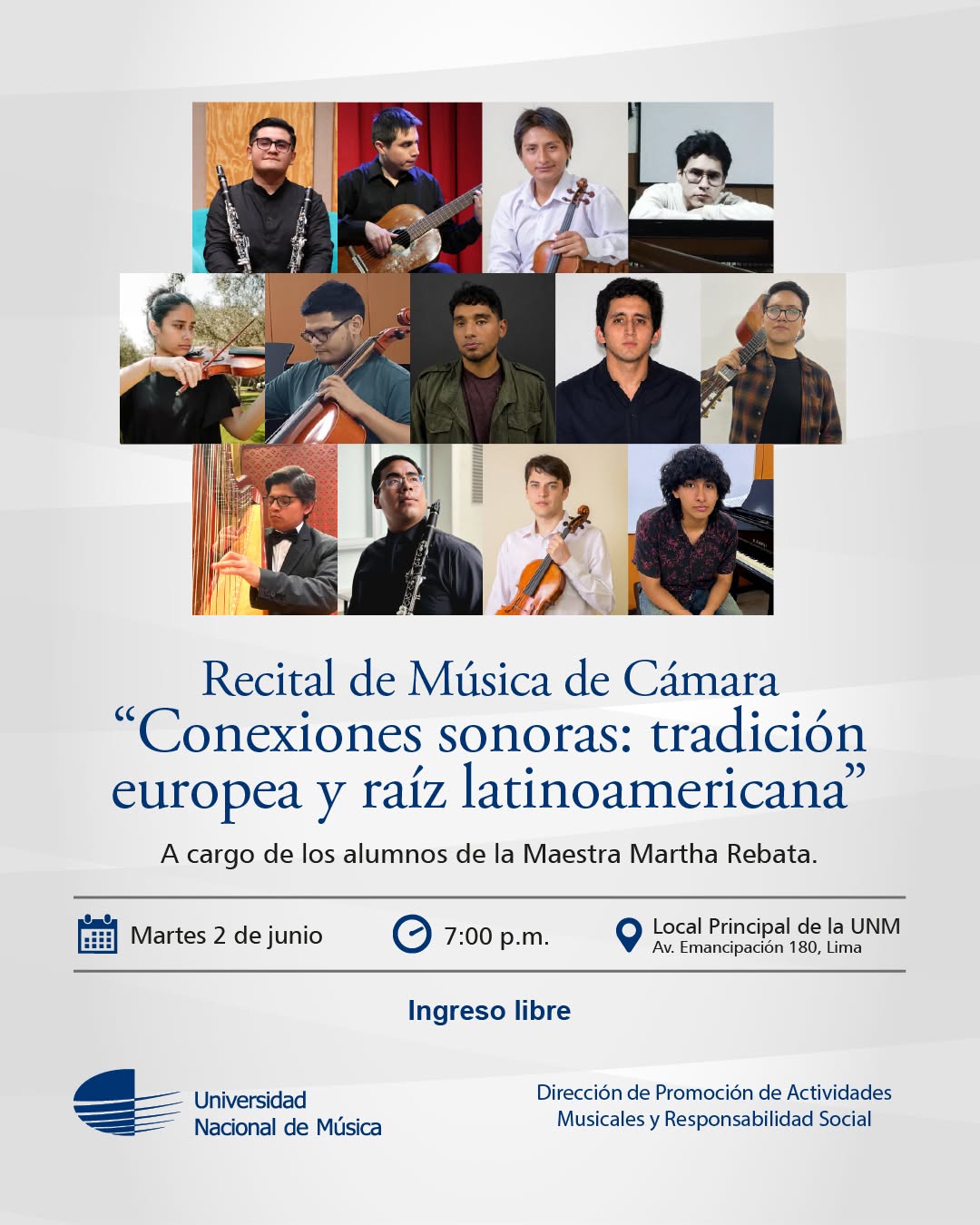 Recital de Música de Cámara
“Conexiones sonoras: tradición europea y raíz latinoamericana”

A cargo de los alumnos de la Maestra Martha Rebata.

Martes 2 de junio

7:00 p.m.

Local Principal de la UNM
Av. Emancipación 180, Lima

Ingreso libre

Universidad Nacional de Música

Dirección de Promoción de Actividades Musicales y Responsabilidad Social